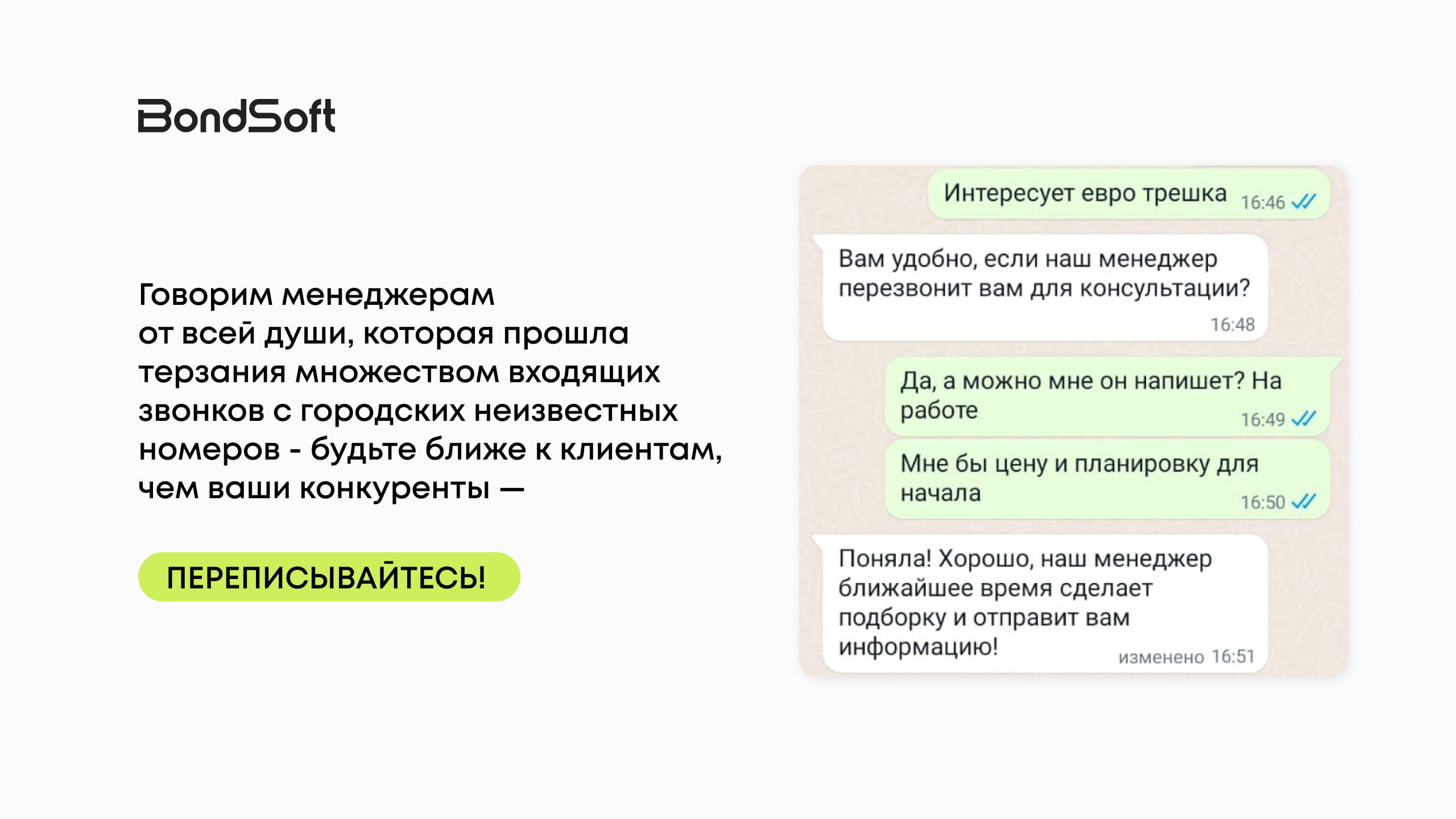 BondSoft

Говорим менеджерам от всей души, которая прошла терзания множеством входящих звонков с городских неизвестных номеров - будьте ближе к клиентам, чем ваши конкуренты —

ПЕРЕПИСЫВАЙТЕСЬ!

Интересует евро трешка 16:46

Вам удобно, если наш менеджер перезвонит вам для консультации? 16:48

Да, а можно мне он напишет? На работе 16:49

Мне бы цену и планировку для начала 16:50

Поняла! Хорошо, наш менеджер ближайшее время сделает подборку и отправит вам информацию! изменено 16:51